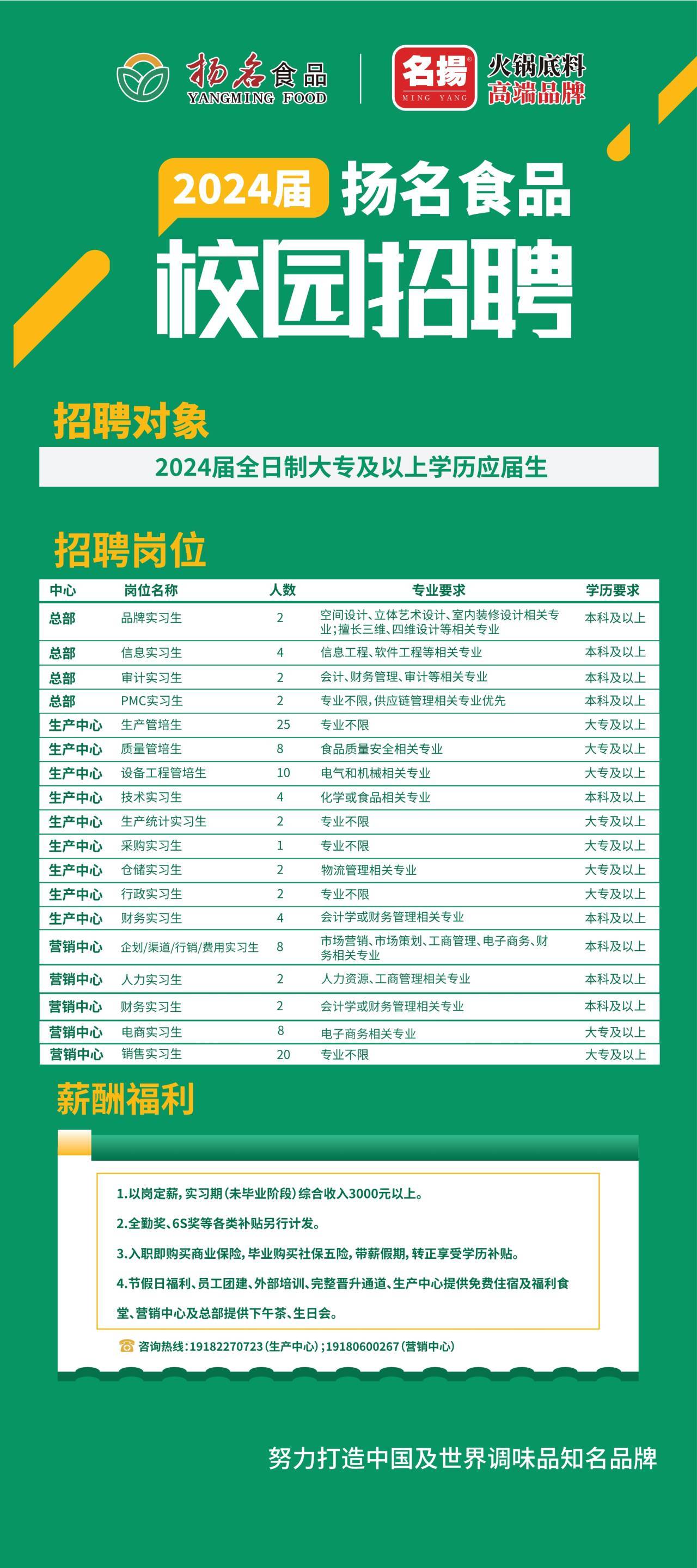 扬名食品 YANGMING FOOD

名揚 MING YANG 火锅底料 高端品牌

2024届 扬名食品

校园招聘

招聘对象

2024届全日制大专及以上学历应届生

招聘岗位

| 中心 | 岗位名称 | 人数 | 专业要求 | 学历要求 |
|---|---|---|---|---|
| 总部 | 品牌实习生 | 2 | 空间设计、立体艺术设计、室内装修设计相关专业;擅长三维、四维设计等相关专业 | 本科及以上 |
| 总部 | 信息实习生 | 4 | 信息工程、软件工程等相关专业 | 本科及以上 |
| 总部 | 审计实习生 | 2 | 会计、财务管理、审计等相关专业 | 本科及以上 |
| 总部 | PMC实习生 | 2 | 专业不限,供应链管理相关专业优先 | 本科及以上 |
| 生产中心 | 生产管培生 | 25 | 专业不限 | 大专及以上 |
| 生产中心 | 质量管培生 | 8 | 食品质量安全相关专业 | 大专及以上 |
| 生产中心 | 设备工程管培生 | 10 | 电气和机械相关专业 | 大专及以上 |
| 生产中心 | 技术实习生 | 4 | 化学或食品相关专业 | 本科及以上 |
| 生产中心 | 生产统计实习生 | 2 | 专业不限 | 大专及以上 |
| 生产中心 | 采购实习生 | 1 | 专业不限 | 大专及以上 |
| 生产中心 | 仓储实习生 | 2 | 物流管理相关专业 | 大专及以上 |
| 生产中心 | 行政实习生 | 2 | 专业不限 | 大专及以上 |
| 生产中心 | 财务实习生 | 4 | 会计学或财务管理相关专业 | 本科及以上 |
| 营销中心 | 企划/渠道/行销/费用实习生 | 8 | 市场营销、市场策划、工商管理、电子商务、财务相关专业 | 本科及以上 |
| 营销中心 | 人力实习生 | 2 | 人力资源、工商管理相关专业 | 本科及以上 |
| 营销中心 | 财务实习生 | 2 | 会计学或财务管理相关专业 | 本科及以上 |
| 营销中心 | 电商实习生 | 8 | 电子商务相关专业 | 大专及以上 |
| 营销中心 | 销售实习生 | 20 | 专业不限 | 大专及以上 |

薪酬福利

1.以岗定薪,实习期(未毕业阶段)综合收入3000元以上。

2.全勤奖、6S奖等各类补贴另行计发。

3.入职即购买商业保险,毕业购买社保五险,带薪假期,转正享受学历补贴。

4.节假日福利、员工团建、外部培训、完整晋升通道、生产中心提供免费住宿及福利食堂、营销中心及总部提供下午茶、生日会。

咨询热线:19182270723(生产中心);19180600267(营销中心)

努力打造中国及世界调味品知名品牌